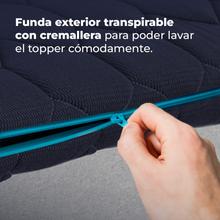 Funda exterior transpirable con cremallera para poder lavar el topper cómodamente.